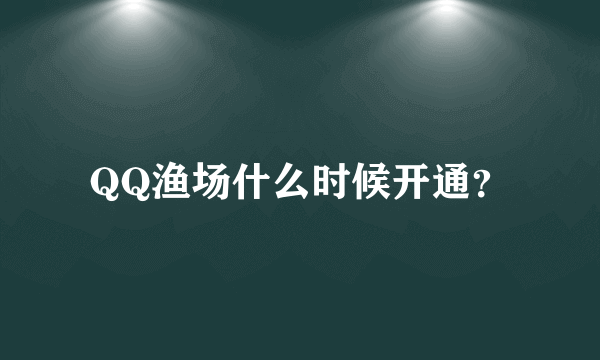 QQ渔场什么时候开通?